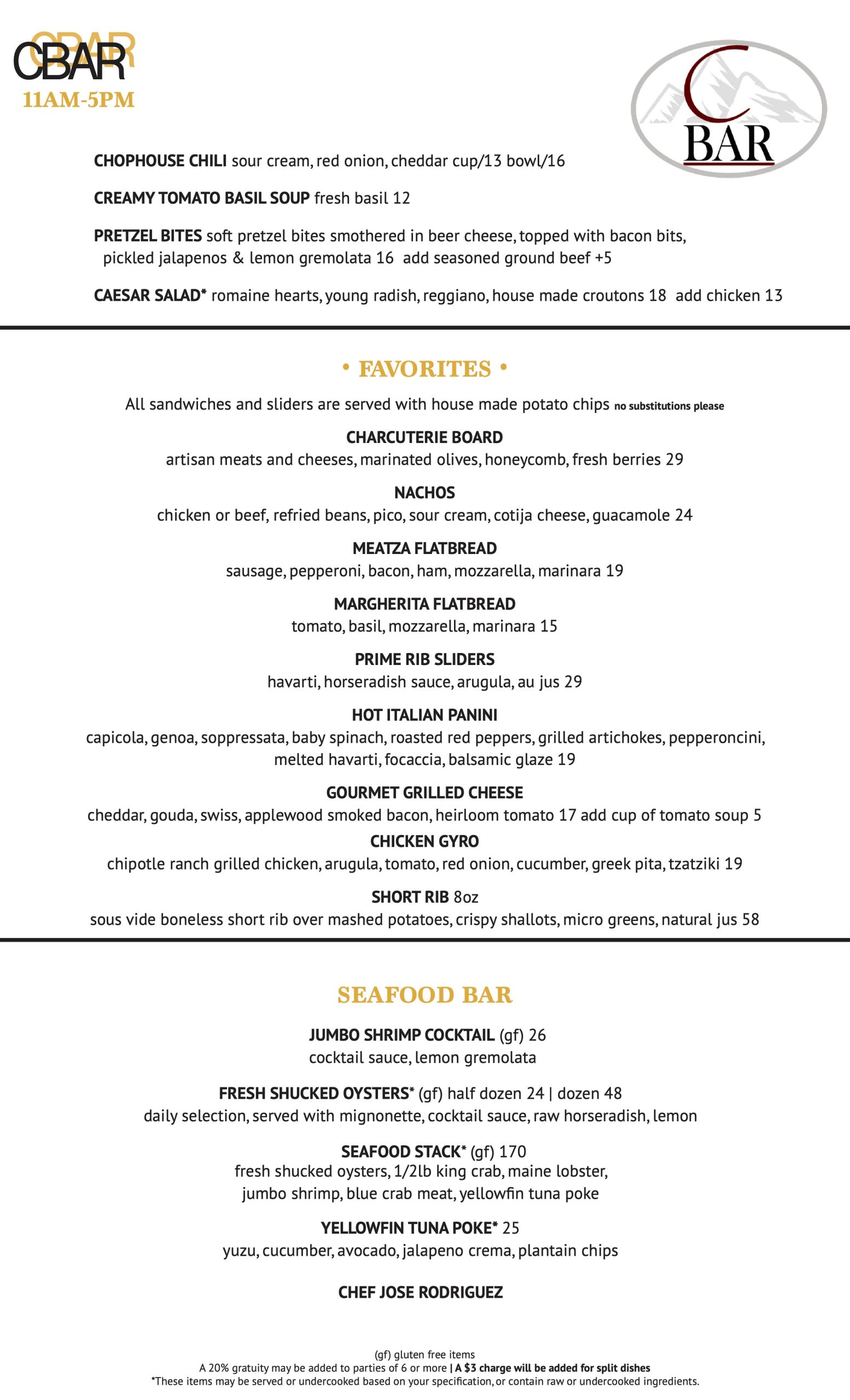 CBAR
11AM-5PM

C
BAR

CHOPHOUSE CHILI sour cream, red onion, cheddar cup/13 bowl/16

CREAMY TOMATO BASIL SOUP fresh basil 12

PRETZEL BITES soft pretzel bites smothered in beer cheese, topped with bacon bits, pickled jalapenos & lemon gremolata 16 add seasoned ground beef +5

CAESAR SALAD* romaine hearts, young radish, reggiano, house made croutons 18 add chicken 13

• FAVORITES •

All sandwiches and sliders are served with house made potato chips no substitutions please

CHARCUTERIE BOARD
artisan meats and cheeses, marinated olives, honeycomb, fresh berries 29

NACHOS
chicken or beef, refried beans, pico, sour cream, cotija cheese, guacamole 24

MEATZA FLATBREAD
sausage, pepperoni, bacon, ham, mozzarella, marinara 19

MARGHERITA FLATBREAD
tomato, basil, mozzarella, marinara 15

PRIME RIB SLIDERS
havarti, horseradish sauce, arugula, au jus 29

HOT ITALIAN PANINI
capicola, genoa, soppressata, baby spinach, roasted red peppers, grilled artichokes, pepperoncini, melted havarti, focaccia, balsamic glaze 19

GOURMET GRILLED CHEESE
cheddar, gouda, swiss, applewood smoked bacon, heirloom tomato 17 add cup of tomato soup 5

CHICKEN GYRO
chipotle ranch grilled chicken, arugula, tomato, red onion, cucumber, greek pita, tzatziki 19

SHORT RIB 8oz
sous vide boneless short rib over mashed potatoes, crispy shallots, micro greens, natural jus 58

SEAFOOD BAR

JUMBO SHRIMP COCKTAIL (gf) 26
cocktail sauce, lemon gremolata

FRESH SHUCKED OYSTERS* (gf) half dozen 24 | dozen 48
daily selection, served with mignonette, cocktail sauce, raw horseradish, lemon

SEAFOOD STACK* (gf) 170
fresh shucked oysters, 1/2lb king crab, maine lobster, jumbo shrimp, blue crab meat, yellowfin tuna poke

YELLOWFIN TUNA POKE* 25
yuzu, cucumber, avocado, jalapeno crema, plantain chips

CHEF JOSE RODRIGUEZ

(gf) gluten free items
A 20% gratuity may be added to parties of 6 or more | A $3 charge will be added for split dishes
*These items may be served or undercooked based on your specification, or contain raw or undercooked ingredients.